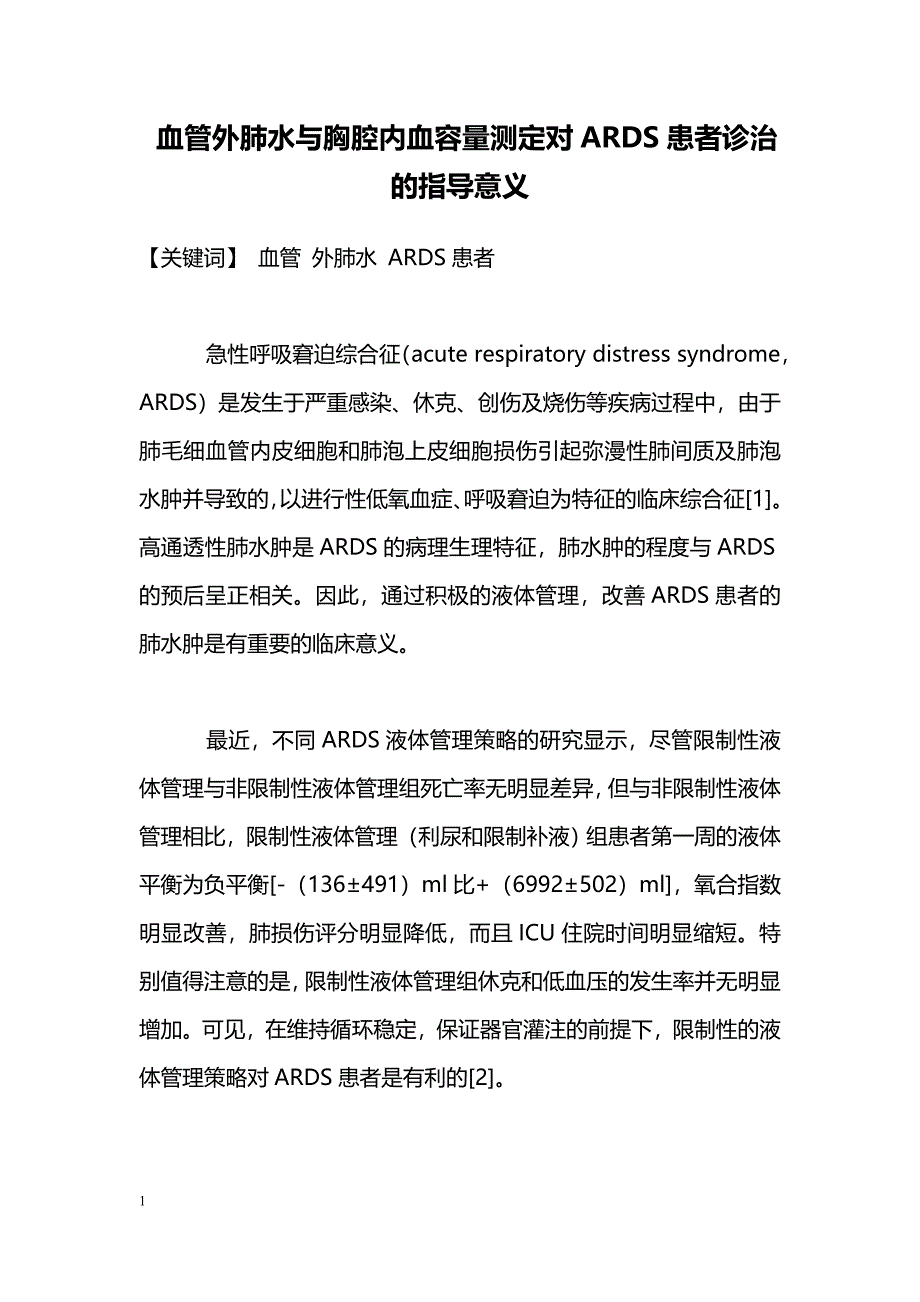 血管外肺水与胸腔内血容量测定对 ARDS 患者诊治的指导意义

【关键词】 血管 外肺水 ARDS 患者

急性呼吸窘迫综合征（acute respiratory distress syndrome，ARDS）是发生于严重感染、休克、创伤及烧伤等疾病过程中，由于肺毛细血管内皮细胞和肺泡上皮细胞损伤引起弥漫性肺间质及肺泡水肿并导致的，以进行性低氧血症、呼吸窘迫为特征的临床综合征[1]。高通透性肺水肿是 ARDS 的病理生理特征，肺水肿的程度与 ARDS 的预后呈正相关。因此，通过积极的液体管理，改善 ARDS 患者的肺水肿是有重要的临床意义。

最近，不同 ARDS 液体管理策略的研究显示，尽管限制性液体管理与非限制性液体管理组死亡率无明显差异，但与非限制性液体管理相比，限制性液体管理（利尿和限制补液）组患者第一周的液体平衡为负平衡[-（136±491）ml 比+（6992±502）ml]，氧合指数明显改善，肺损伤评分明显降低，而且 ICU 住院时间明显缩短。特别值得注意的是，限制性液体管理组休克和低血压的发生率并无明显增加。可见，在维持循环稳定，保证器官灌注的前提下，限制性的液体管理策略对 ARDS 患者是有利的[2]。

1